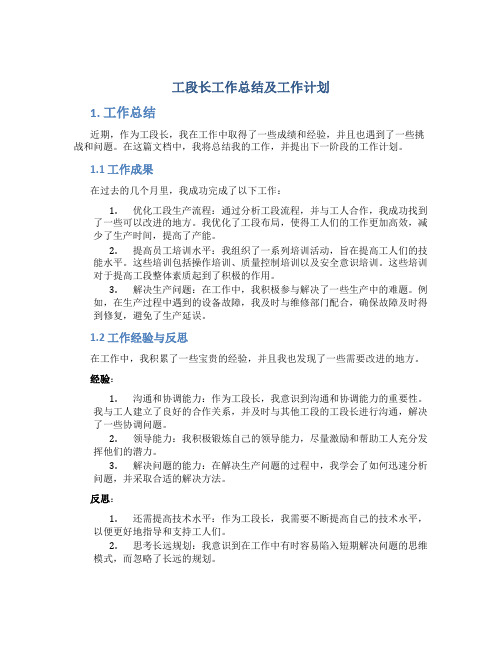 工段长工作总结及工作计划

1. 工作总结

近期，作为工段长，我在工作中取得了一些成绩和经验，并且也遇到了一些挑战和问题。在这篇文档中，我将总结我的工作，并提出下一阶段的工作计划。

1.1 工作成果

在过去的几个月里，我成功完成了以下工作：

1. 优化工段生产流程：通过分析工段流程，并与工人合作，我成功找到了一些可以改进的地方。我优化了工段布局，使得工人们的工作更加高效，减少了生产时间，提高了产能。

2. 提高员工培训水平：我组织了一系列培训活动，旨在提高工人们的技能水平。这些培训包括操作培训、质量控制培训以及安全意识培训。这些培训对于提高工段整体素质起到了积极的作用。

3. 解决生产问题：在工作中，我积极参与解决了一些生产中的难题。例如，在生产过程中遇到的设备故障，我及时与维修部门配合，确保故障及时得到修复，避免了生产延误。

1.2 工作经验与反思

在工作中，我积累了一些宝贵的经验，并且我也发现了一些需要改进的地方。

经验：

1. 沟通和协调能力：作为工段长，我意识到沟通和协调能力的重要性。我与工人建立了良好的合作关系，并及时与其他工段的工段长进行沟通，解决了一些协调问题。

2. 领导能力：我积极锻炼自己的领导能力，尽量激励和帮助工人充分发挥他们的潜力。

3. 解决问题的能力：在解决生产问题的过程中，我学会了如何迅速分析问题，并采取合适的解决方法。

反思：

1. 还需提高技术水平：作为工段长，我需要不断提高自己的技术水平，以便更好地指导和支持工人们。

2. 思考长远规划：我意识到在工作中有时容易陷入短期解决问题的思维模式，而忽略了长远的规划。